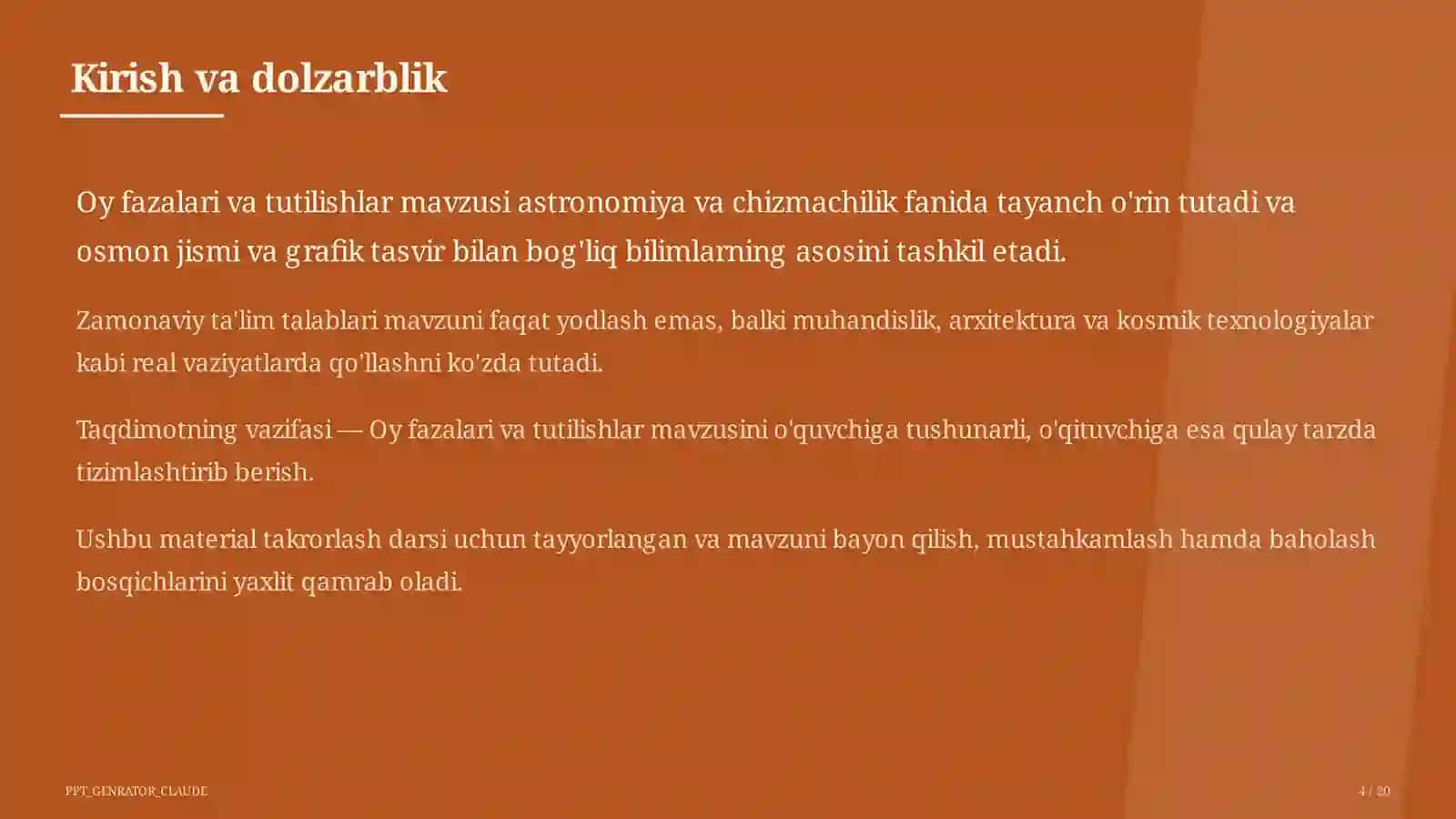 Kirish va dolzarblik

Oy fazalari va tutilishlar mavzusi astronomiya va chizmachilik fanida tayanch o'rin tutadi va osmon jismi va grafik tasvir bilan bog'liq bilimlarning asosini tashkil etadi.

Zamonaviy ta'lim talablari mavzuni faqat yodlash emas, balki muhandislik, arxitektura va kosmik texnologiyalar kabi real vaziyatlarda qo'llashni ko'zda tutadi.

Taqdimotning vazifasi — Oy fazalari va tutilishlar mavzusini o'quvchiga tushunarli, o'qituvchiga esa qulay tarzda tizimlashtirib berish.

Ushbu material takrorlash darsi uchun tayyorlangan va mavzuni bayon qilish, mustahkamlash hamda baholash bosqichlarini yaxlit qamrab oladi.

PPT_GENRATOR_CLAUDE

4 / 20